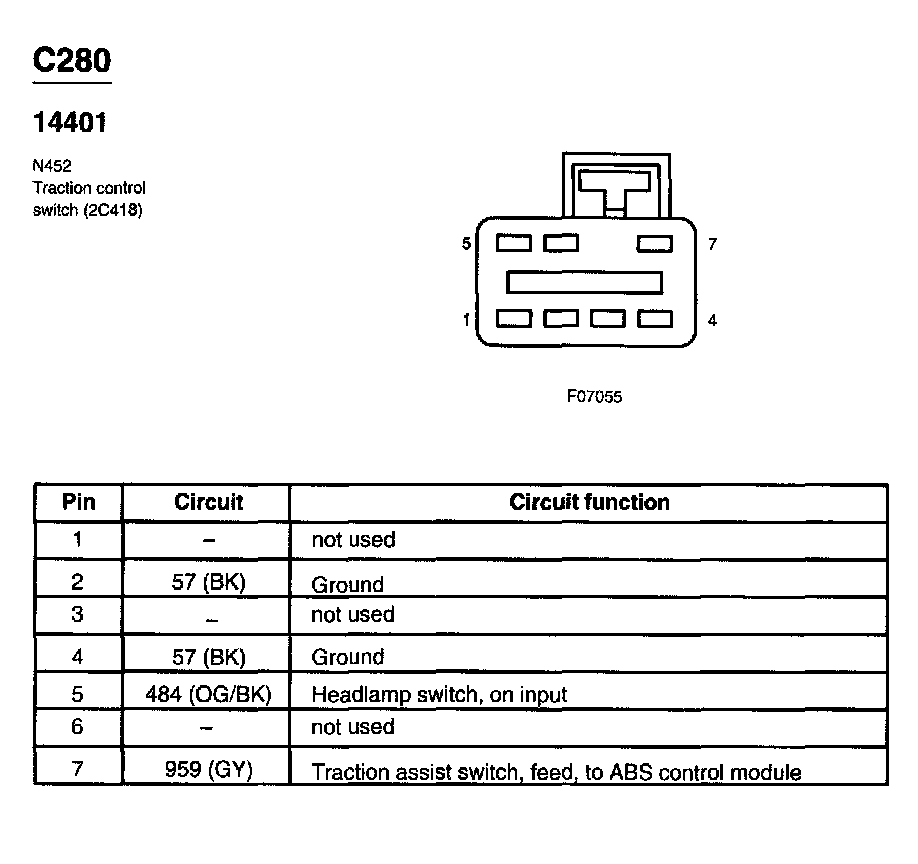 C280

14401

N452
Traction control switch (2C418)

5
7
1
4

F07055

| Pin | Circuit | Circuit function |
|---|---|---|
| 1 | – | not used |
| 2 | 57 (BK) | Ground |
| 3 | – | not used |
| 4 | 57 (BK) | Ground |
| 5 | 484 (OG/BK) | Headlamp switch, on input |
| 6 | – | not used |
| 7 | 959 (GY) | Traction assist switch, feed, to ABS control module |